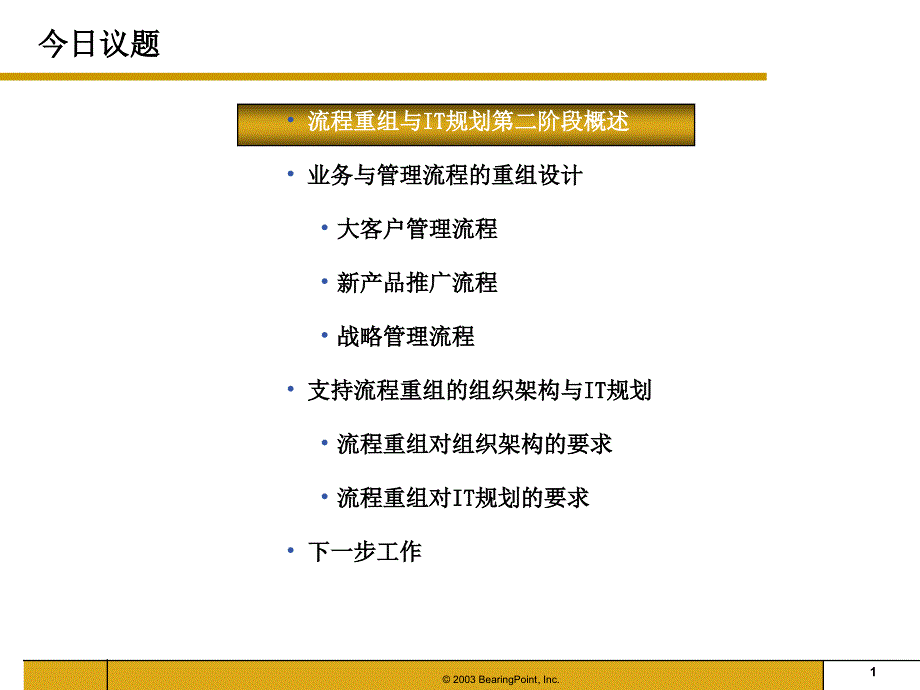 今日议题

• 流程重组与IT规划第二阶段概述

• 业务与管理流程的重组设计

• 大客户管理流程

• 新产品推广流程

• 战略管理流程

• 支持流程重组的组织架构与IT规划

• 流程重组对组织架构的要求

• 流程重组对IT规划的要求

• 下一步工作

© 2003 BearingPoint, Inc.

1